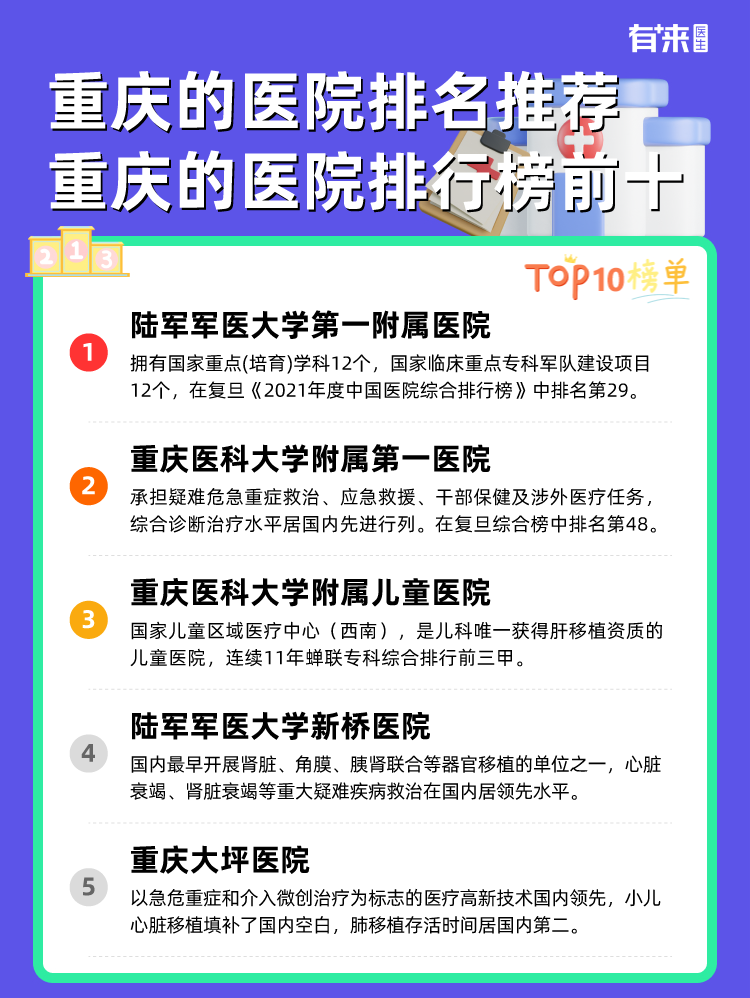 有来医生

重庆的医院排名推荐
重庆的医院排行榜前十

2 1 3

TOP10榜单

1
陆军军医大学第一附属医院
拥有国家重点(培育)学科12个，国家临床重点专科军队建设项目12个，在复旦《2021年度中国医院综合排行榜》中排名第29。

2
重庆医科大学附属第一医院
承担疑难危急重症救治、应急救援、干部保健及涉外医疗任务，综合诊断治疗水平居国内先进行列。在复旦综合榜中排名第48。

3
重庆医科大学附属儿童医院
国家儿童区域医疗中心（西南），是儿科唯一获得肝移植资质的儿童医院，连续11年蝉联专科综合排行前三甲。

4
陆军军医大学新桥医院
国内最早开展肾脏、角膜、胰肾联合等器官移植的单位之一，心脏衰竭、肾脏衰竭等重大疑难疾病救治在国内居领先水平。

5
重庆大坪医院
以急危重症和介入微创治疗为标志的医疗高新技术国内领先，小儿心脏移植填补了国内空白，肺移植存活时间居国内第二。